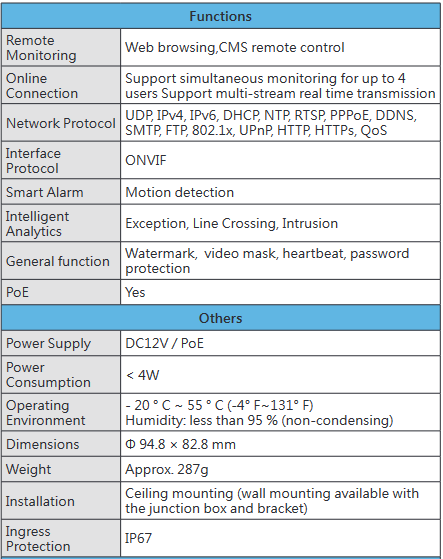 | Functions | |
|---|---|
| Remote Monitoring | Web browsing,CMS remote control |
| Online Connection | Support simultaneous monitoring for up to 4 users Support multi-stream real time transmission |
| Network Protocol | UDP, IPv4, IPv6, DHCP, NTP, RTSP, PPPoE, DDNS, SMTP, FTP, 802.1x, UPnP, HTTP, HTTPs, QoS |
| Interface Protocol | ONVIF |
| Smart Alarm | Motion detection |
| Intelligent Analytics | Exception, Line Crossing, Intrusion |
| General function | Watermark,  video mask, heartbeat, password protection |
| PoE | Yes |
| Others | |
| Power Supply | DC12V / PoE |
| Power Consumption | < 4W |
| Operating Environment | - 20 ° C ~ 55 ° C (-4° F~131° F) Humidity: less than 95 % (non-condensing) |
| Dimensions | Φ 94.8 × 82.8 mm |
| Weight | Approx. 287g |
| Installation | Ceiling mounting (wall mounting available with the junction box and bracket) |
| Ingress Protection | IP67 |